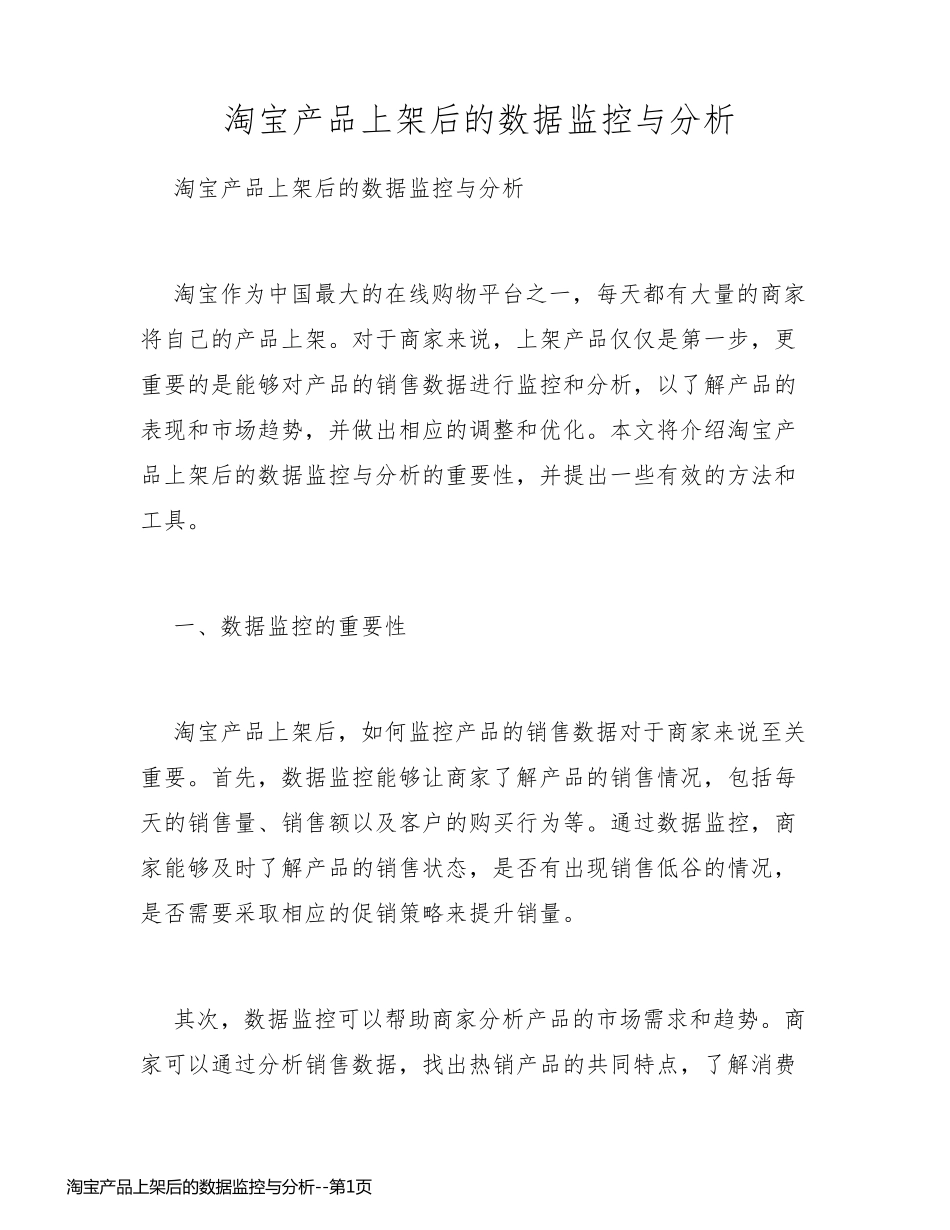 淘宝产品上架后的数据监控与分析

淘宝产品上架后的数据监控与分析

淘宝作为中国最大的在线购物平台之一，每天都有大量的商家将自己的产品上架。对于商家来说，上架产品仅仅是第一步，更重要的是能够对产品的销售数据进行监控和分析，以了解产品的表现和市场趋势，并做出相应的调整和优化。本文将介绍淘宝产品上架后的数据监控与分析的重要性，并提出一些有效的方法和工具。

一、数据监控的重要性

淘宝产品上架后，如何监控产品的销售数据对于商家来说至关重要。首先，数据监控能够让商家了解产品的销售情况，包括每天的销售量、销售额以及客户的购买行为等。通过数据监控，商家能够及时了解产品的销售状态，是否有出现销售低谷的情况，是否需要采取相应的促销策略来提升销量。

其次，数据监控可以帮助商家分析产品的市场需求和趋势。商家可以通过分析销售数据，找出热销产品的共同特点，了解消费

淘宝产品上架后的数据监控与分析--第1页